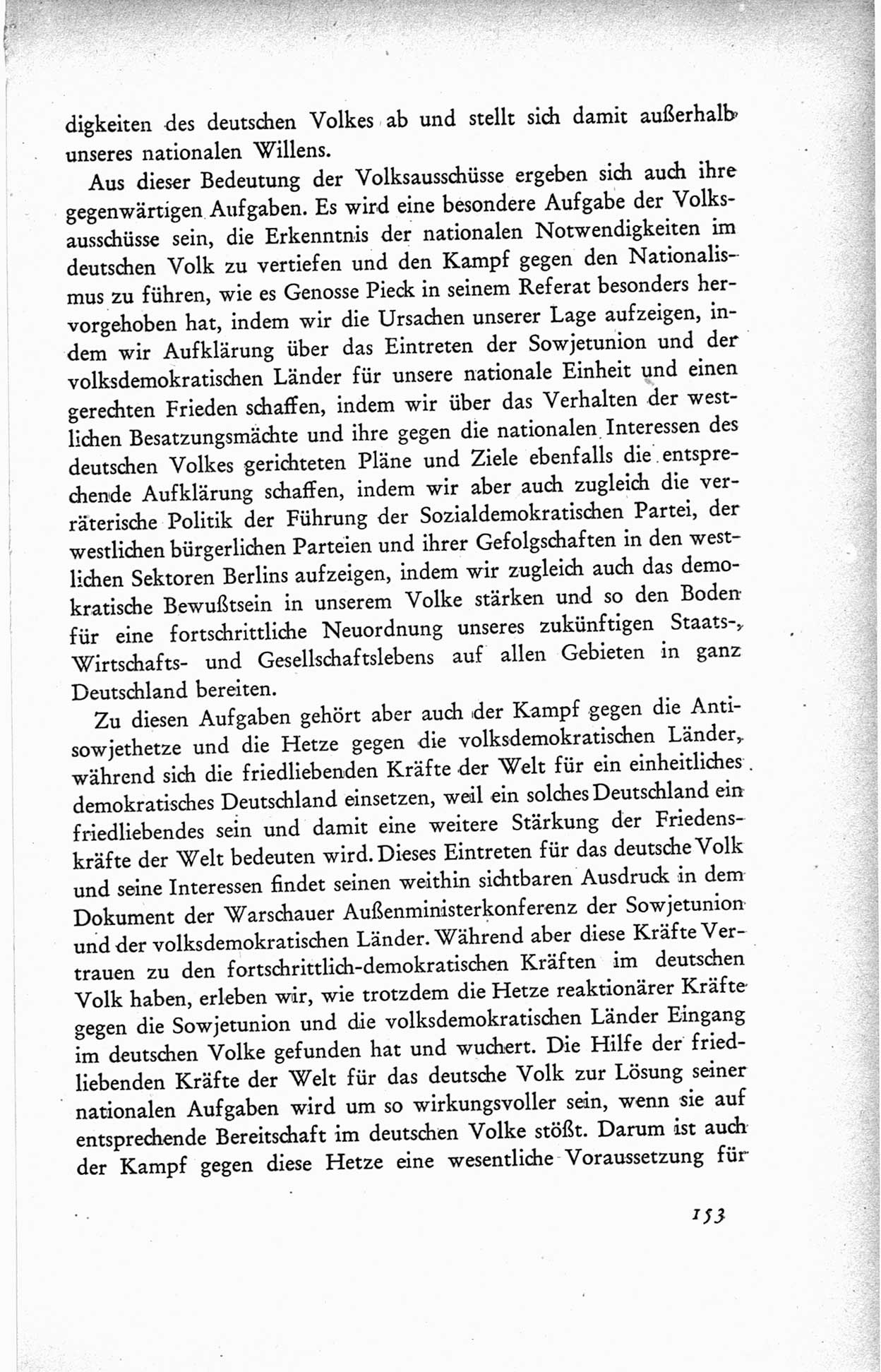 digkeiten des deutschen Volkes ab und stellt sich damit außerhalb unseres nationalen Willens.

Aus dieser Bedeutung der Volksausschüsse ergeben sich auch ihre gegenwärtigen Aufgaben. Es wird eine besondere Aufgabe der Volksausschüsse sein, die Erkenntnis der nationalen Notwendigkeiten im deutschen Volk zu vertiefen und den Kampf gegen den Nationalismus zu führen, wie es Genosse Pieck in seinem Referat besonders hervorgehoben hat, indem wir die Ursachen unserer Lage aufzeigen, indem wir Aufklärung über das Eintreten der Sowjetunion und der volksdemokratischen Länder für unsere nationale Einheit und einen gerechten Frieden schaffen, indem wir über das Verhalten der westlichen Besatzungsmächte und ihre gegen die nationalen Interessen des deutschen Volkes gerichteten Pläne und Ziele ebenfalls die entsprechende Aufklärung schaffen, indem wir aber auch zugleich die verräterische Politik der Führung der Sozialdemokratischen Partei, der westlichen bürgerlichen Parteien und ihrer Gefolgschaften in den westlichen Sektoren Berlins aufzeigen, indem wir zugleich auch das demokratische Bewußtsein in unserem Volke stärken und so den Boden für eine fortschrittliche Neuordnung unseres zukünftigen Staats-, Wirtschafts- und Gesellschaftslebens auf allen Gebieten in ganz Deutschland bereiten.

Zu diesen Aufgaben gehört aber auch der Kampf gegen die Antisowjethetze und die Hetze gegen die volksdemokratischen Länder, während sich die friedliebenden Kräfte der Welt für ein einheitliches demokratisches Deutschland einsetzen, weil ein solches Deutschland ein friedliebendes sein und damit eine weitere Stärkung der Friedenskräfte der Welt bedeuten wird. Dieses Eintreten für das deutsche Volk und seine Interessen findet seinen weithin sichtbaren Ausdruck in dem Dokument der Warschauer Außenministerkonferenz der Sowjetunion und der volksdemokratischen Länder. Während aber diese Kräfte Vertrauen zu den fortschrittlich-demokratischen Kräften im deutschen Volk haben, erleben wir, wie trotzdem die Hetze reaktionärer Kräfte gegen die Sowjetunion und die volksdemokratischen Länder Eingang im deutschen Volke gefunden hat und wuchert. Die Hilfe der friedliebenden Kräfte der Welt für das deutsche Volk zur Lösung seiner nationalen Aufgaben wird um so wirkungsvoller sein, wenn sie auf entsprechende Bereitschaft im deutschen Volke stößt. Darum ist auch der Kampf gegen diese Hetze eine wesentliche Voraussetzung für

153